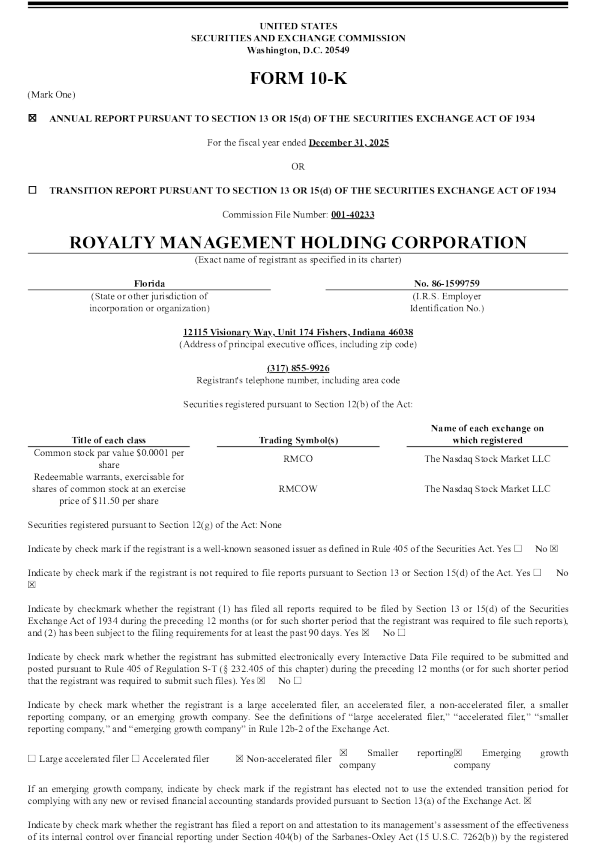 UNITED STATES
SECURITIES AND EXCHANGE COMMISSION
Washington, D.C. 20549

FORM 10-K

(Mark One)

☒ ANNUAL REPORT PURSUANT TO SECTION 13 OR 15(d) OF THE SECURITIES EXCHANGE ACT OF 1934

For the fiscal year ended December 31, 2025

OR

☐ TRANSITION REPORT PURSUANT TO SECTION 13 OR 15(d) OF THE SECURITIES EXCHANGE ACT OF 1934

Commission File Number: 001-40233

ROYALTY MANAGEMENT HOLDING CORPORATION
(Exact name of registrant as specified in its charter)

Florida
(State or other jurisdiction of incorporation or organization)

No. 86-1599759
(I.R.S. Employer Identification No.)

12115 Visionary Way, Unit 174 Fishers, Indiana 46038
(Address of principal executive offices, including zip code)

(317) 855-9926
Registrant's telephone number, including area code

Securities registered pursuant to Section 12(b) of the Act:

| Title of each class | Trading Symbol(s) | Name of each exchange on which registered |
|---|---|---|
| Common stock par value $0.0001 per share | RMCO | The Nasdaq Stock Market LLC |
| Redeemable warrants, exercisable for shares of common stock at an exercise price of $11.50 per share | RMCOW | The Nasdaq Stock Market LLC |

Securities registered pursuant to Section 12(g) of the Act: None

Indicate by check mark if the registrant is a well-known seasoned issuer as defined in Rule 405 of the Securities Act. Yes ☐ No ☒

Indicate by check mark if the registrant is not required to file reports pursuant to Section 13 or Section 15(d) of the Act. Yes ☐ No ☒

Indicate by checkmark whether the registrant (1) has filed all reports required to be filed by Section 13 or 15(d) of the Securities Exchange Act of 1934 during the preceding 12 months (or for such shorter period that the registrant was required to file such reports), and (2) has been subject to the filing requirements for at least the past 90 days. Yes ☒ No ☐

Indicate by check mark whether the registrant has submitted electronically every Interactive Data File required to be submitted and posted pursuant to Rule 405 of Regulation S-T (§ 232.405 of this chapter) during the preceding 12 months (or for such shorter period that the registrant was required to submit such files). Yes ☒ No ☐

Indicate by check mark whether the registrant is a large accelerated filer, an accelerated filer, a non-accelerated filer, a smaller reporting company, or an emerging growth company. See the definitions of "large accelerated filer," "accelerated filer," "smaller reporting company," and "emerging growth company" in Rule 12b-2 of the Exchange Act.

☐ Large accelerated filer ☐ Accelerated filer ☒ Non-accelerated filer ☒ Smaller reporting company ☒ Emerging growth company

If an emerging growth company, indicate by check mark if the registrant has elected not to use the extended transition period for complying with any new or revised financial accounting standards provided pursuant to Section 13(a) of the Exchange Act. ☒

Indicate by check mark whether the registrant has filed a report on and attestation to its management's assessment of the effectiveness of its internal control over financial reporting under Section 404(b) of the Sarbanes-Oxley Act (15 U.S.C. 7262(b)) by the registered